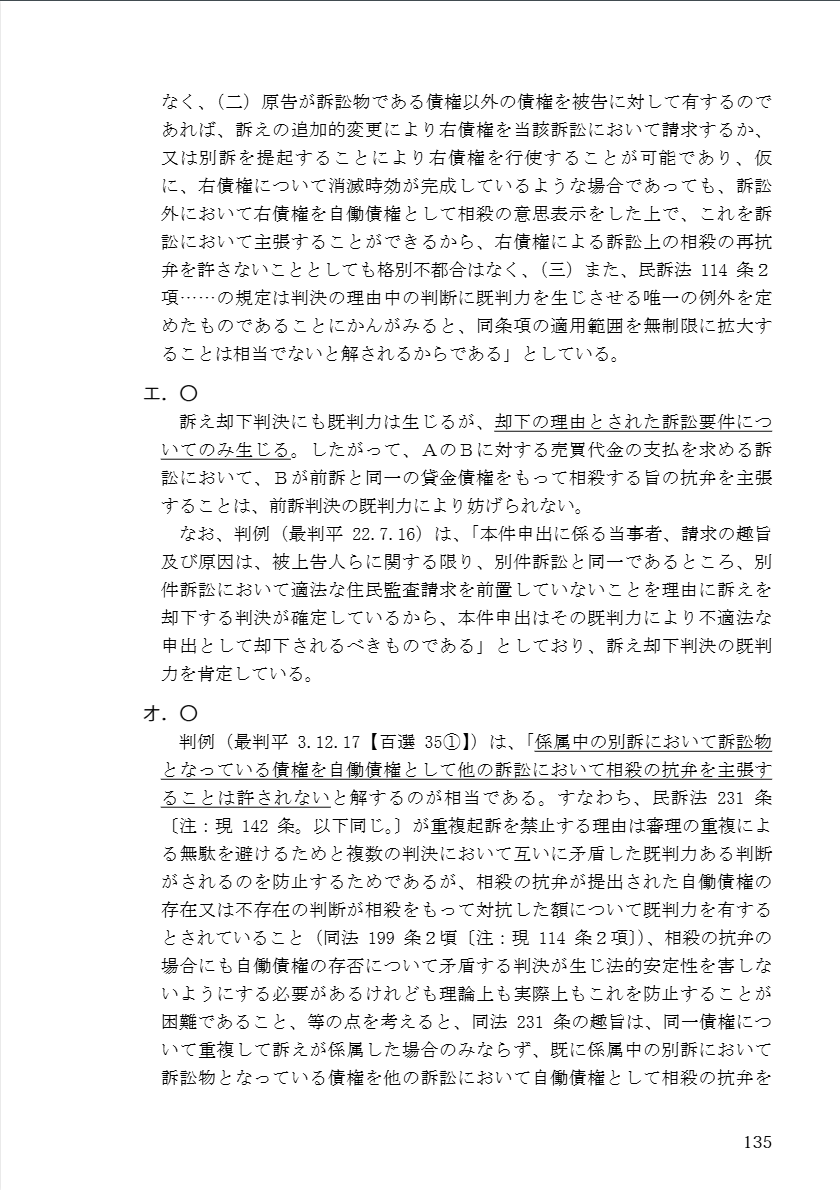 なく、（二）原告が訴訟物である債権以外の債権を被告に対して有するのであれば、訴えの追加的変更により右債権を当該訴訟において請求するか、又は別訴を提起することにより右債権を行使することが可能であり、仮に、右債権について消滅時効が完成しているような場合であっても、訴訟外において右債権を自働債権として相殺の意思表示をした上で、これを訴訟において主張することができるから、右債権による訴訟上の相殺の再抗弁を許さないこととしても格別不都合はなく、（三）また、民訴法 114 条２項……の規定は判決の理由中の判断に既判力を生じさせる唯一の例外を定めたものであることにかんがみると、同条項の適用範囲を無制限に拡大することは相当でないと解されるからである」としている。

エ．〇

訴え却下判決にも既判力は生じるが、却下の理由とされた訴訟要件についてのみ生じる。したがって、ＡのＢに対する売買代金の支払を求める訴訟において、Ｂが前訴と同一の貸金債権をもって相殺する旨の抗弁を主張することは、前訴判決の既判力により妨げられない。

なお、判例（最判平 22.7.16）は、「本件申出に係る当事者、請求の趣旨及び原因は、被上告人らに関する限り、別件訴訟と同一であるところ、別件訴訟において適法な住民監査請求を前置していないことを理由に訴えを却下する判決が確定しているから、本件申出はその既判力により不適法な申出として却下されるべきものである」としており、訴え却下判決の既判力を肯定している。

オ．〇

判例（最判平 3.12.17【百選 35①】）は、「係属中の別訴において訴訟物となっている債権を自働債権として他の訴訟において相殺の抗弁を主張することは許されないと解するのが相当である。すなわち、民訴法 231 条〔注：現 142 条。以下同じ。〕が重複起訴を禁止する理由は審理の重複による無駄を避けるためと複数の判決において互いに矛盾した既判力ある判断がされるのを防止するためであるが、相殺の抗弁が提出された自働債権の存在又は不存在の判断が相殺をもって対抗した額について既判力を有するとされていること（同法 199 条２項〔注：現 114 条２項〕）、相殺の抗弁の場合にも自働債権の存否について矛盾する判決が生じ法的安定性を害しないようにする必要があるけれども理論上も実際上もこれを防止することが困難であること、等の点を考えると、同法 231 条の趣旨は、同一債権について重複して訴えが係属した場合のみならず、既に係属中の別訴において訴訟物となっている債権を他の訴訟において自働債権として相殺の抗弁を

135